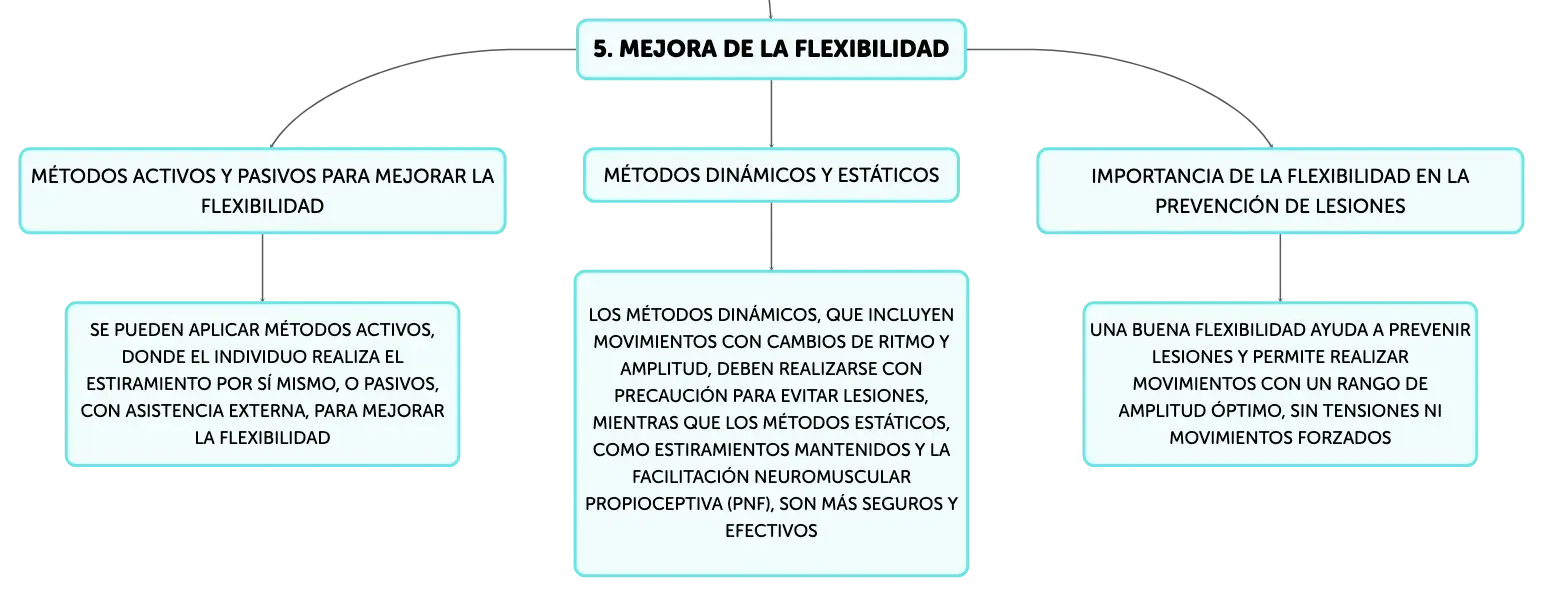 5. MEJORA DE LA FLEXIBILIDAD

MÉTODOS ACTIVOS Y PASIVOS PARA MEJORAR LA FLEXIBILIDAD

SE PUEDEN APLICAR MÉTODOS ACTIVOS, DONDE EL INDIVIDUO REALIZA EL ESTIRAMIENTO POR SÍ MISMO, O PASIVOS, CON ASISTENCIA EXTERNA, PARA MEJORAR LA FLEXIBILIDAD

MÉTODOS DINÁMICOS Y ESTÁTICOS

LOS MÉTODOS DINÁMICOS, QUE INCLUYEN MOVIMIENTOS CON CAMBIOS DE RITMO Y AMPLITUD, DEBEN REALIZARSE CON PRECAUCIÓN PARA EVITAR LESIONES, MIENTRAS QUE LOS MÉTODOS ESTÁTICOS, COMO ESTIRAMIENTOS MANTENIDOS Y LA FACILITACIÓN NEUROMUSCULAR PROPIOCEPTIVA (PNF), SON MÁS SEGUROS Y EFECTIVOS

IMPORTANCIA DE LA FLEXIBILIDAD EN LA PREVENCIÓN DE LESIONES

UNA BUENA FLEXIBILIDAD AYUDA A PREVENIR LESIONES Y PERMITE REALIZAR MOVIMIENTOS CON UN RANGO DE AMPLITUD ÓPTIMO, SIN TENSIONES NI MOVIMIENTOS FORZADOS